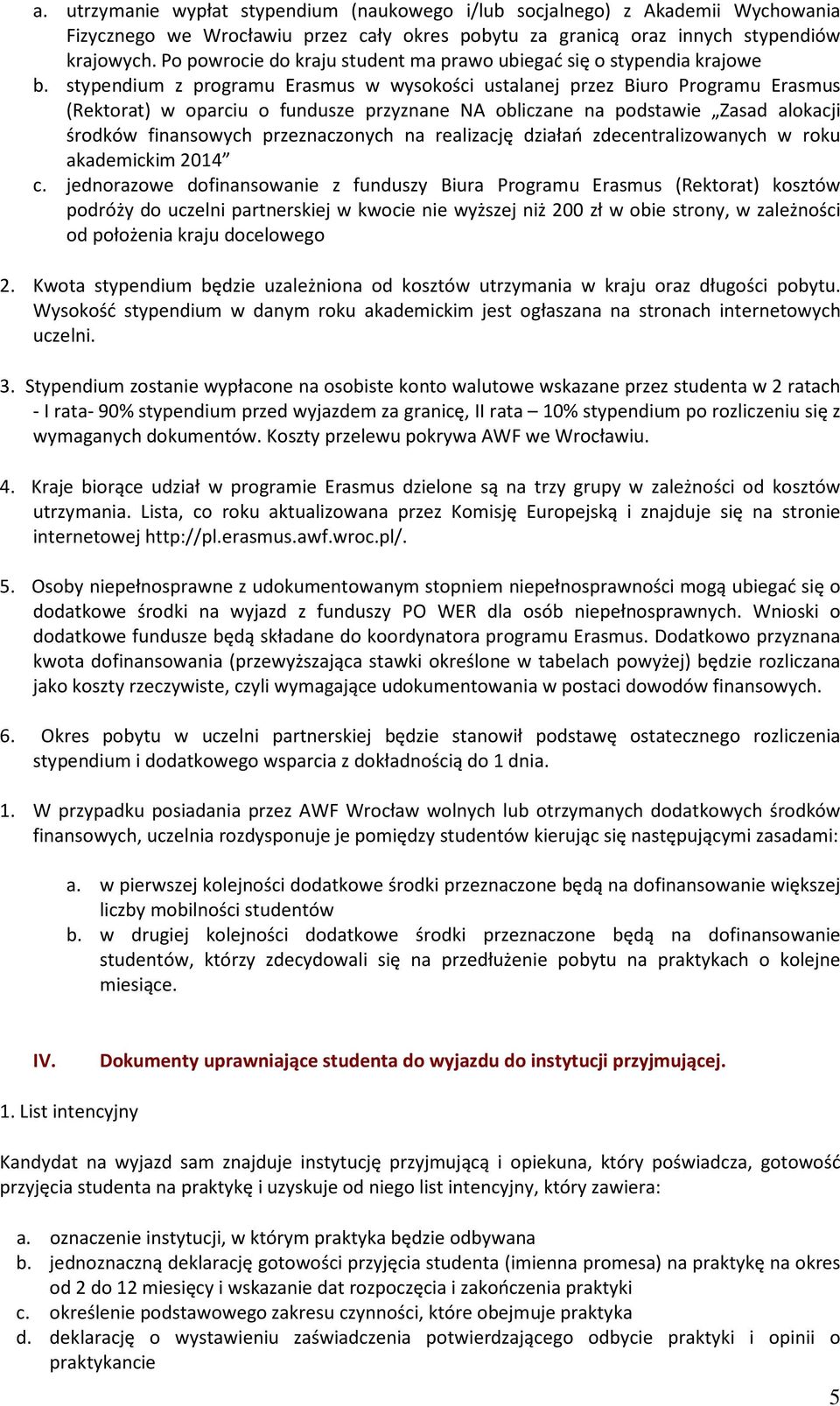 a. utrzymanie wypłat stypendium (naukowego i/lub socjalnego) z Akademii Wychowania Fizycznego we Wrocławiu przez cały okres pobytu za granicą oraz innych stypendiów krajowych. Po powrocie do kraju student ma prawo ubiegać się o stypendia krajowe
b. stypendium z programu Erasmus w wysokości ustalanej przez Biuro Programu Erasmus (Rektorat) w oparciu o fundusze przyznane NA obliczane na podstawie „Zasad alokacji środków finansowych przeznaczonych na realizację działań zdecentralizowanych w roku akademickim 2014”
c. jednorazowe dofinansowanie z funduszy Biura Programu Erasmus (Rektorat) kosztów podróży do uczelni partnerskiej w kwocie nie wyższej niż 200 zł w obie strony, w zależności od położenia kraju docelowego

2. Kwota stypendium będzie uzależniona od kosztów utrzymania w kraju oraz długości pobytu. Wysokość stypendium w danym roku akademickim jest ogłaszana na stronach internetowych uczelni.

3. Stypendium zostanie wypłacone na osobiste konto walutowe wskazane przez studenta w 2 ratach - I rata- 90% stypendium przed wyjazdem za granicę, II rata – 10% stypendium po rozliczeniu się z wymaganych dokumentów. Koszty przelewu pokrywa AWF we Wrocławiu.

4. Kraje biorące udział w programie Erasmus dzielone są na trzy grupy w zależności od kosztów utrzymania. Lista, co roku aktualizowana przez Komisję Europejską i znajduje się na stronie internetowej http://pl.erasmus.awf.wroc.pl/.

5. Osoby niepełnosprawne z udokumentowanym stopniem niepełnosprawności mogą ubiegać się o dodatkowe środki na wyjazd z funduszy PO WER dla osób niepełnosprawnych. Wnioski o dodatkowe fundusze będą składane do koordynatora programu Erasmus. Dodatkowo przyznana kwota dofinansowania (przewyższająca stawki określone w tabelach powyżej) będzie rozliczana jako koszty rzeczywiste, czyli wymagające udokumentowania w postaci dowodów finansowych.

6. Okres pobytu w uczelni partnerskiej będzie stanowił podstawę ostatecznego rozliczenia stypendium i dodatkowego wsparcia z dokładnością do 1 dnia.

1. W przypadku posiadania przez AWF Wrocław wolnych lub otrzymanych dodatkowych środków finansowych, uczelnia rozdysponuje je pomiędzy studentów kierując się następującymi zasadami:

a. w pierwszej kolejności dodatkowe środki przeznaczone będą na dofinansowanie większej liczby mobilności studentów
b. w drugiej kolejności dodatkowe środki przeznaczone będą na dofinansowanie studentów, którzy zdecydowali się na przedłużenie pobytu na praktykach o kolejne miesiące.

IV. Dokumenty uprawniające studenta do wyjazdu do instytucji przyjmującej.

1. List intencyjny

Kandydat na wyjazd sam znajduje instytucję przyjmującą i opiekuna, który poświadcza, gotowość przyjęcia studenta na praktykę i uzyskuje od niego list intencyjny, który zawiera:

a. oznaczenie instytucji, w którym praktyka będzie odbywana
b. jednoznaczną deklarację gotowości przyjęcia studenta (imienna promesa) na praktykę na okres od 2 do 12 miesięcy i wskazanie dat rozpoczęcia i zakończenia praktyki
c. określenie podstawowego zakresu czynności, które obejmuje praktyka
d. deklarację o wystawieniu zaświadczenia potwierdzającego odbycie praktyki i opinii o praktykancie

5